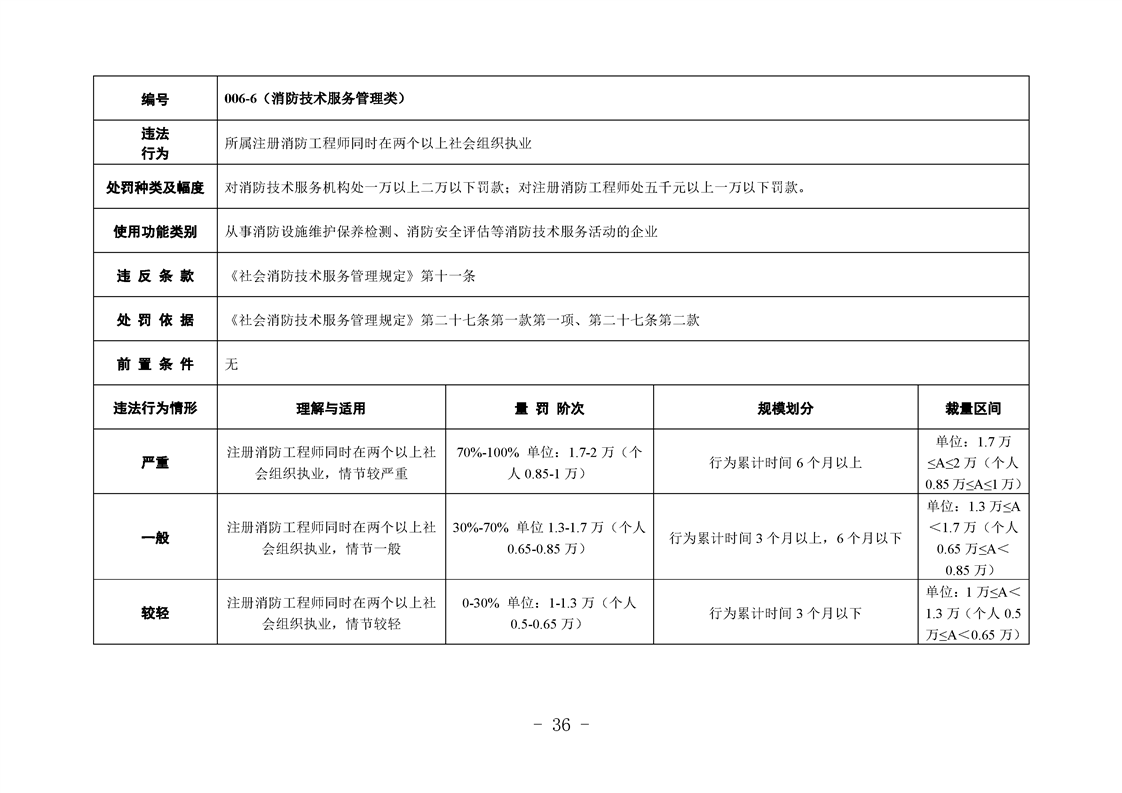 | 编号 | 006-6（消防技术服务管理类） | | | |
|---|---|---|---|---|
| 违法行为 | 所属注册消防工程师同时在两个以上社会组织执业 | | | |
| 处罚种类及幅度 | 对消防技术服务机构处一万以上二万以下罚款；对注册消防工程师处五千元以上一万以下罚款。 | | | |
| 使用功能类别 | 从事消防设施维护保养检测、消防安全评估等消防技术服务活动的企业 | | | |
| 违 反 条 款 | 《社会消防技术服务管理规定》第十一条 | | | |
| 处 罚 依 据 | 《社会消防技术服务管理规定》第二十七条第一款第一项、第二十七条第二款 | | | |
| 前 置 条 件 | 无 | | | |
| 违法行为情形 | 理解与适用 | 量 罚 阶次 | 规模划分 | 裁量区间 |
| 严重 | 注册消防工程师同时在两个以上社会组织执业，情节较严重 | 70%-100% 单位：1.7-2 万（个人 0.85-1 万） | 行为累计时间 6 个月以上 | 单位：1.7 万≤A≤2 万（个人 0.85 万≤A≤1 万） |
| 一般 | 注册消防工程师同时在两个以上社会组织执业，情节一般 | 30%-70% 单位 1.3-1.7 万（个人 0.65-0.85 万） | 行为累计时间 3 个月以上，6 个月以下 | 单位：1.3 万≤A＜1.7 万（个人 0.65 万≤A＜0.85 万） |
| 较轻 | 注册消防工程师同时在两个以上社会组织执业，情节较轻 | 0-30% 单位：1-1.3 万（个人 0.5-0.65 万） | 行为累计时间 3 个月以下 | 单位：1 万≤A＜1.3 万（个人 0.5 万≤A＜0.65 万） |

- 36 -